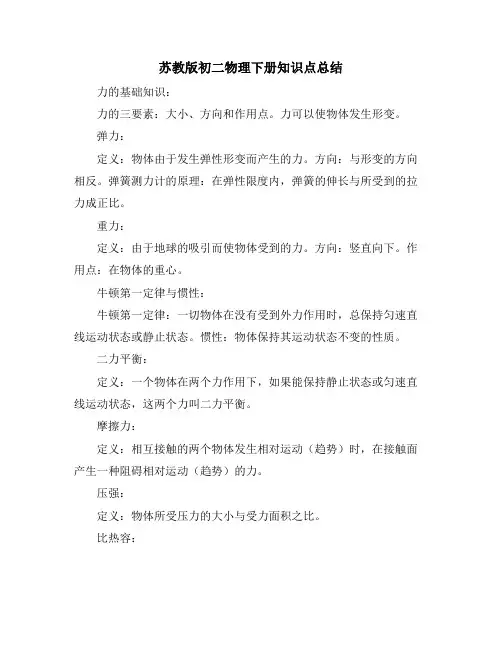 苏教版初二物理下册知识点总结

力的基础知识：

力的三要素：大小、方向和作用点。力可以使物体发生形变。

弹力：

定义：物体由于发生弹性形变而产生的力。方向：与形变的方向相反。弹簧测力计的原理：在弹性限度内，弹簧的伸长与所受到的拉力成正比。

重力：

定义：由于地球的吸引而使物体受到的力。方向：竖直向下。作用点：在物体的重心。

牛顿第一定律与惯性：

牛顿第一定律：一切物体在没有受到外力作用时，总保持匀速直线运动状态或静止状态。惯性：物体保持其运动状态不变的性质。

二力平衡：

定义：一个物体在两个力作用下，如果能保持静止状态或匀速直线运动状态，这两个力叫二力平衡。

摩擦力：

定义：相互接触的两个物体发生相对运动（趋势）时，在接触面产生一种阻碍相对运动（趋势）的力。

压强：

定义：物体所受压力的大小与受力面积之比。

比热容：